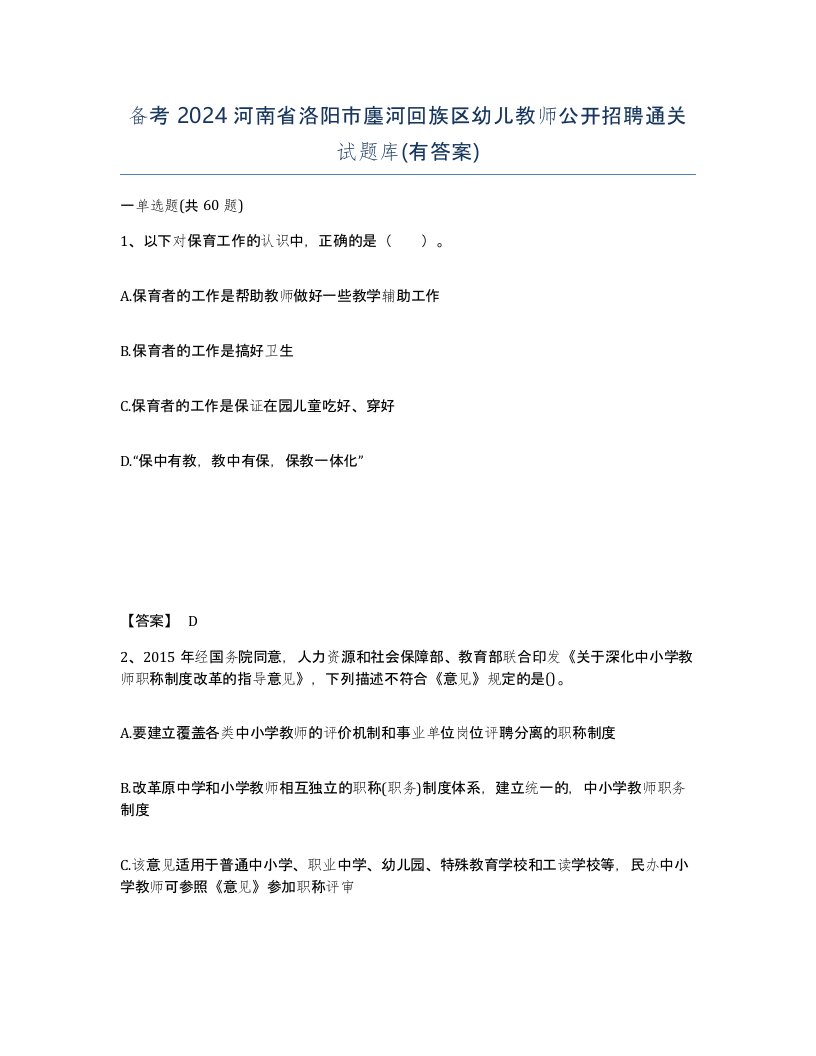 备考 2024 河南省洛阳市廛河回族区幼儿教师公开招聘通关试题库(有答案)

一单选题(共 60 题)

1、以下对保育工作的认识中，正确的是（　　）。

A.保育者的工作是帮助教师做好一些教学辅助工作

B.保育者的工作是搞好卫生

C.保育者的工作是保证在园儿童吃好、穿好

D.“保中有教，教中有保，保教一体化”

【答案】 D

2、2015 年经国务院同意，人力资源和社会保障部、教育部联合印发《关于深化中小学教师职称制度改革的指导意见》，下列描述不符合《意见》规定的是()。

A.要建立覆盖各类中小学教师的评价机制和事业单位岗位评聘分离的职称制度

B.改革原中学和小学教师相互独立的职称(职务)制度体系，建立统一的，中小学教师职务制度

C.该意见适用于普通中小学、职业中学、幼儿园、特殊教育学校和工读学校等，民办中小学教师可参照《意见》参加职称评审